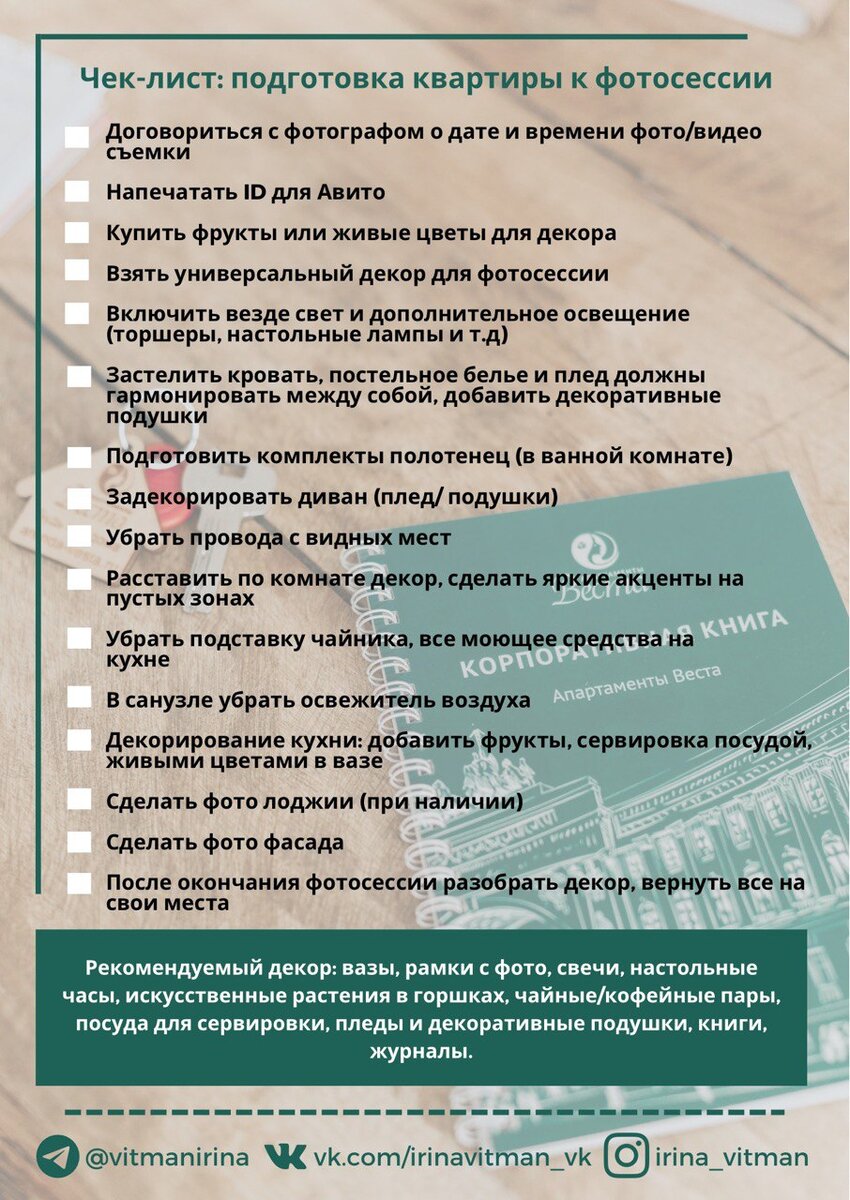 Чек-лист: подготовка квартиры к фотосессии

Договориться с фотографом о дате и времени фото/видео съемки

Напечатать ID для Авито

Купить фрукты или живые цветы для декора

Взять универсальный декор для фотосессии

Включить везде свет и дополнительное освещение (торшеры, настольные лампы и т.д)

Застелить кровать, постельное белье и плед должны гармонировать между собой, добавить декоративные подушки

Подготовить комплекты полотенец (в ванной комнате)

Задекорировать диван (плед/ подушки)

Убрать провода с видных мест

Расставить по комнате декор, сделать яркие акценты на пустых зонах

Убрать подставку чайника, все моющее средства на кухне

В санузле убрать освежитель воздуха

Декорирование кухни: добавить фрукты, сервировка посудой, живыми цветами в вазе

Сделать фото лоджии (при наличии)

Сделать фото фасада

После окончания фотосессии разобрать декор, вернуть все на свои места

Веста
КОРПОРАТИВНАЯ КНИГА
Апартаменты Веста

Рекомендуемый декор: вазы, рамки с фото, свечи, настольные часы, искусственные растения в горшках, чайные/кофейные пары, посуда для сервировки, пледы и декоративные подушки, книги, журналы.

@vitmanirina vk.com/irinavitman_vk irina_vitman